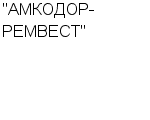 "АМКОДОР-РЕМВЕСТ"